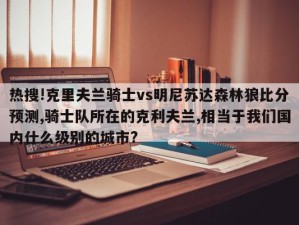 热搜!克里夫兰骑士vs明尼苏达森林狼比分预测,骑士队所在的克利夫兰,相当于我们国内什么级别的城市?